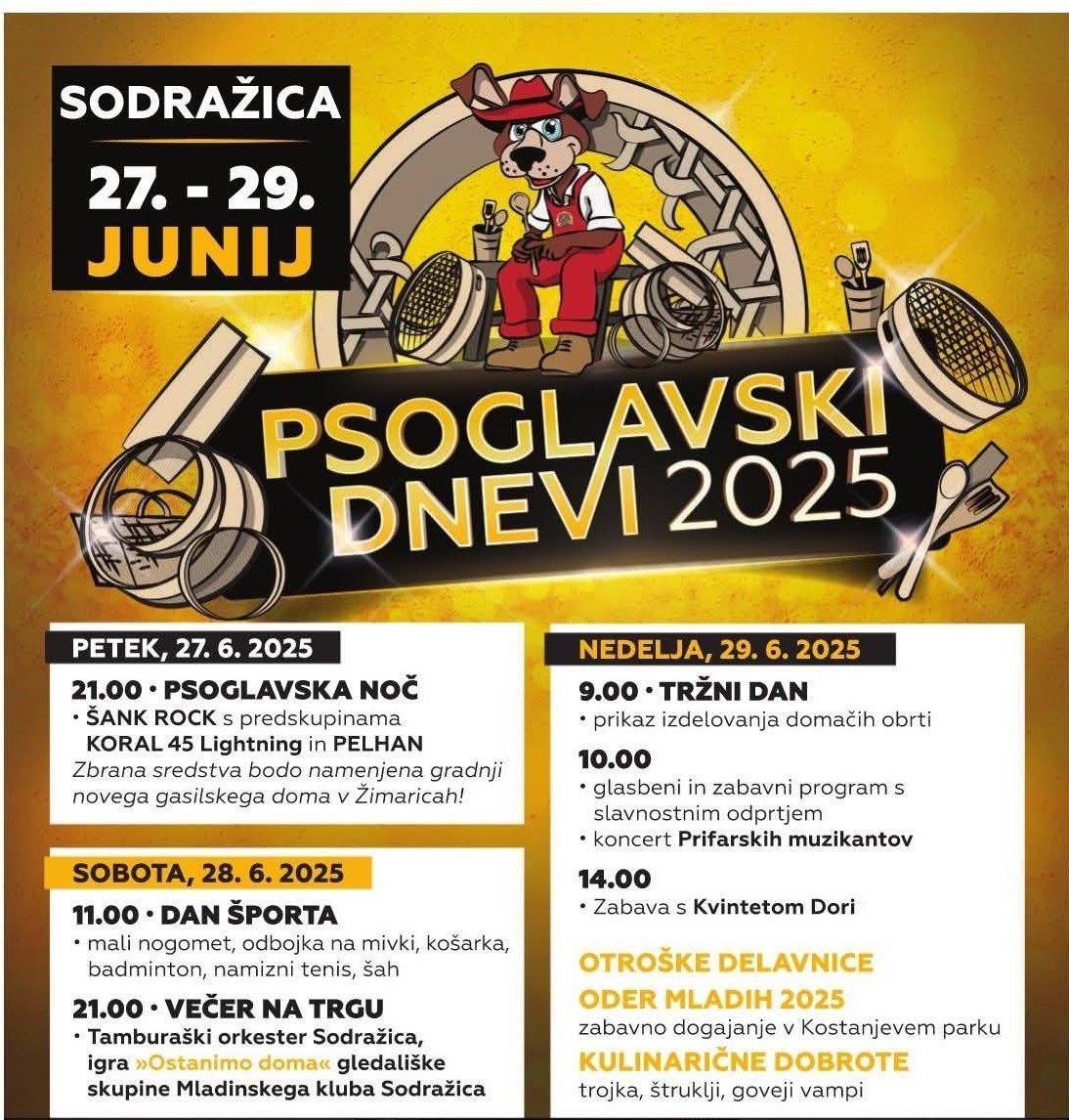 SODRAŽICA
27. - 29.
JUNIJ

PSOGLAVSKI DNEVI 2025

PETEK, 27. 6. 2025
21.00 • PSOGLAVSKA NOČ
• ŠANK ROCK s predskupinama KORAL 45 Lightning in PELHAN
Zbrana sredstva bodo namenjena gradnji novega gasilskega doma v Žimaricah!

SOBOTA, 28. 6. 2025
11.00 • DAN ŠPORTA
• mali nogomet, odbojka na mivki, košarka, badminton, namizni tenis, šah
21.00 • VEČER NA TRGU
• Tamburaški orkester Sodražica, igra »Ostanimo doma« gledališke skupine Mladinskega kluba Sodražica

NEDELJA, 29. 6. 2025
9.00 • TRŽNI DAN
• prikaz izdelovanja domačih obrti
10.00
• glasbeni in zabavni program s slavnostnim odprtjem
• koncert Prifarskih muzikantov
14.00
• Zabava s Kvintetom Dori

OTROŠKE DELAVNICE
ODER MLADIH 2025
zabavno dogajanje v Kostanjevem parku
KULINARIČNE DOBROTE
trojka, štruklji, goveji vampi